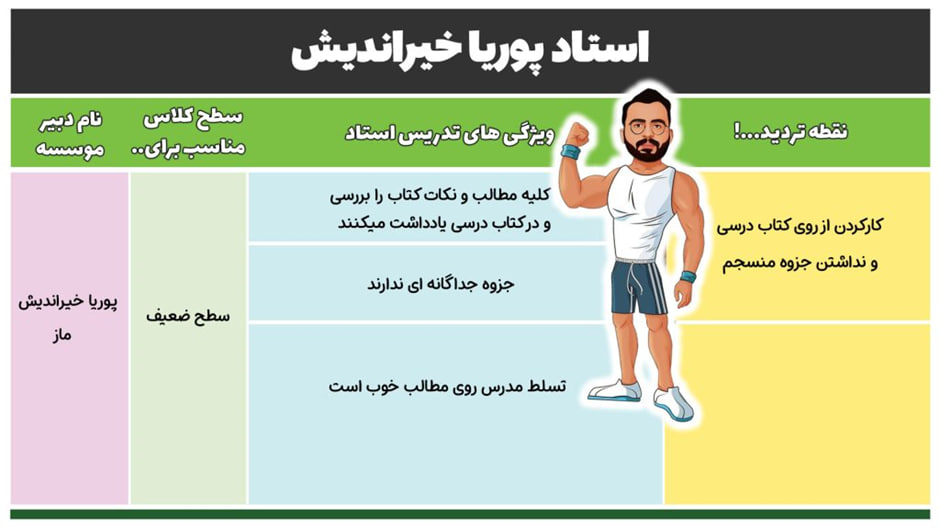 استاد پوریا خیراندیش

| نقطه تردید...! | ویژگی های تدریس استاد | سطح کلاس مناسب برای.. | نام دبیر موسسه |
|---|---|---|---|
| کارکردن از روی کتاب درسی و نداشتن جزوه منسجم | کلیه مطالب و نکات کتاب را بررسی و درکتاب درسی یادداشت میکنند | سطح ضعیف | پوریا خیراندیش ماز |
| | جزوه جداگانه ای ندارند | | |
| | تسلط مدرس روی مطالب خوب است | | |